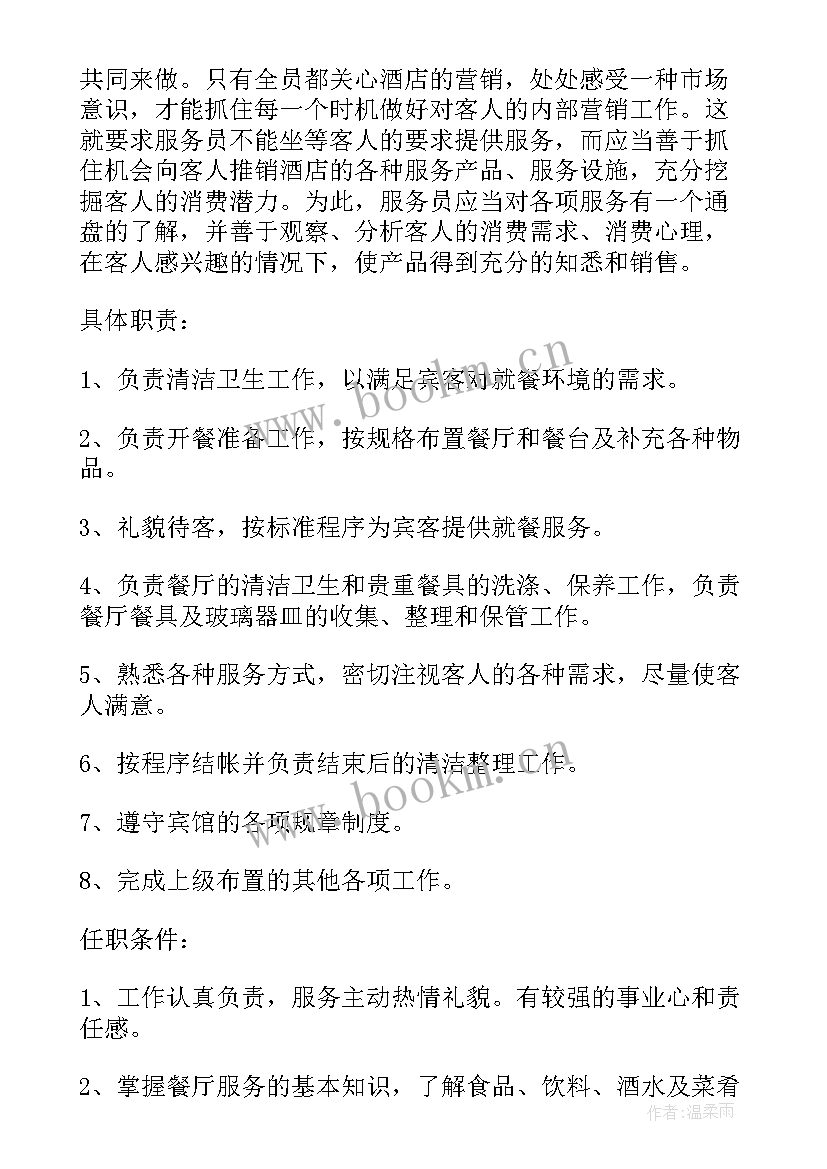 共同来做。只有全员都关心酒店的营销，处处感受一种市场意识，才能抓住每一个时机做好对客人的内部营销工作。这就要求服务员不能坐等客人的要求提供服务，而应当善于抓住机会向客人推销酒店的各种服务产品、服务设施，充分挖掘客人的消费潜力。为此，服务员应当对各项服务有一个通盘的了解，并善于观察、分析客人的消费需求、消费心理，在客人感兴趣的情况下，使产品得到充分的知悉和销售。

具体职责：

1、负责清洁卫生工作，以满足宾客对就餐环境的需求。

2、负责开餐准备工作，按规格布置餐厅和餐台及补充各种物品。

3、礼貌待客，按标准程序为宾客提供就餐服务。

4、负责餐厅的清洁卫生和贵重餐具的洗涤、保养工作，负责餐厅餐具及玻璃器皿的收集、整理和保管工作。

5、熟悉各种服务方式，密切注视客人的各种需求，尽量使客人满意。

6、按程序结帐并负责结束后的清洁整理工作。

7、遵守宾馆的各项规章制度。

8、完成上级布置的其他各项工作。

任职条件：

1、工作认真负责，服务主动热情礼貌。有较强的事业心和责任感。

2、掌握餐厅服务的基本知识，了解食品、饮料、酒水及菜肴

www.bookm.cn

www.bookm.cn

作者：温柔雨